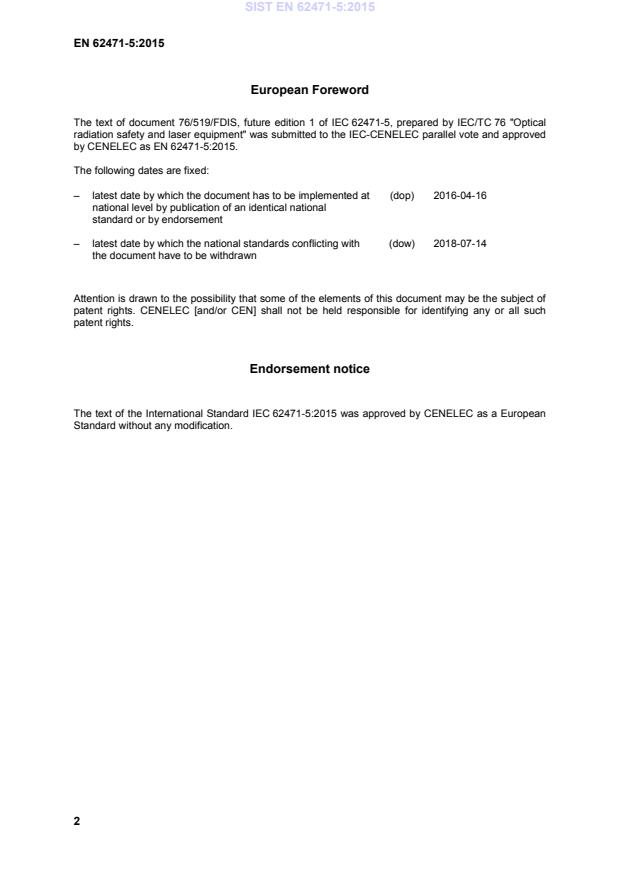 SIST EN 62471-5:2015

EN 62471-5:2015

European Foreword

The text of document 76/519/FDIS, future edition 1 of IEC 62471-5, prepared by IEC/TC 76 "Optical radiation safety and laser equipment" was submitted to the IEC-CENELEC parallel vote and approved by CENELEC as EN 62471-5:2015.

The following dates are fixed:

– latest date by which the document has to be implemented at national level by publication of an identical national standard or by endorsement (dop) 2016-04-16

– latest date by which the national standards conflicting with the document have to be withdrawn (dow) 2018-07-14

Attention is drawn to the possibility that some of the elements of this document may be the subject of patent rights. CENELEC [and/or CEN] shall not be held responsible for identifying any or all such patent rights.

Endorsement notice

The text of the International Standard IEC 62471-5:2015 was approved by CENELEC as a European Standard without any modification.

2